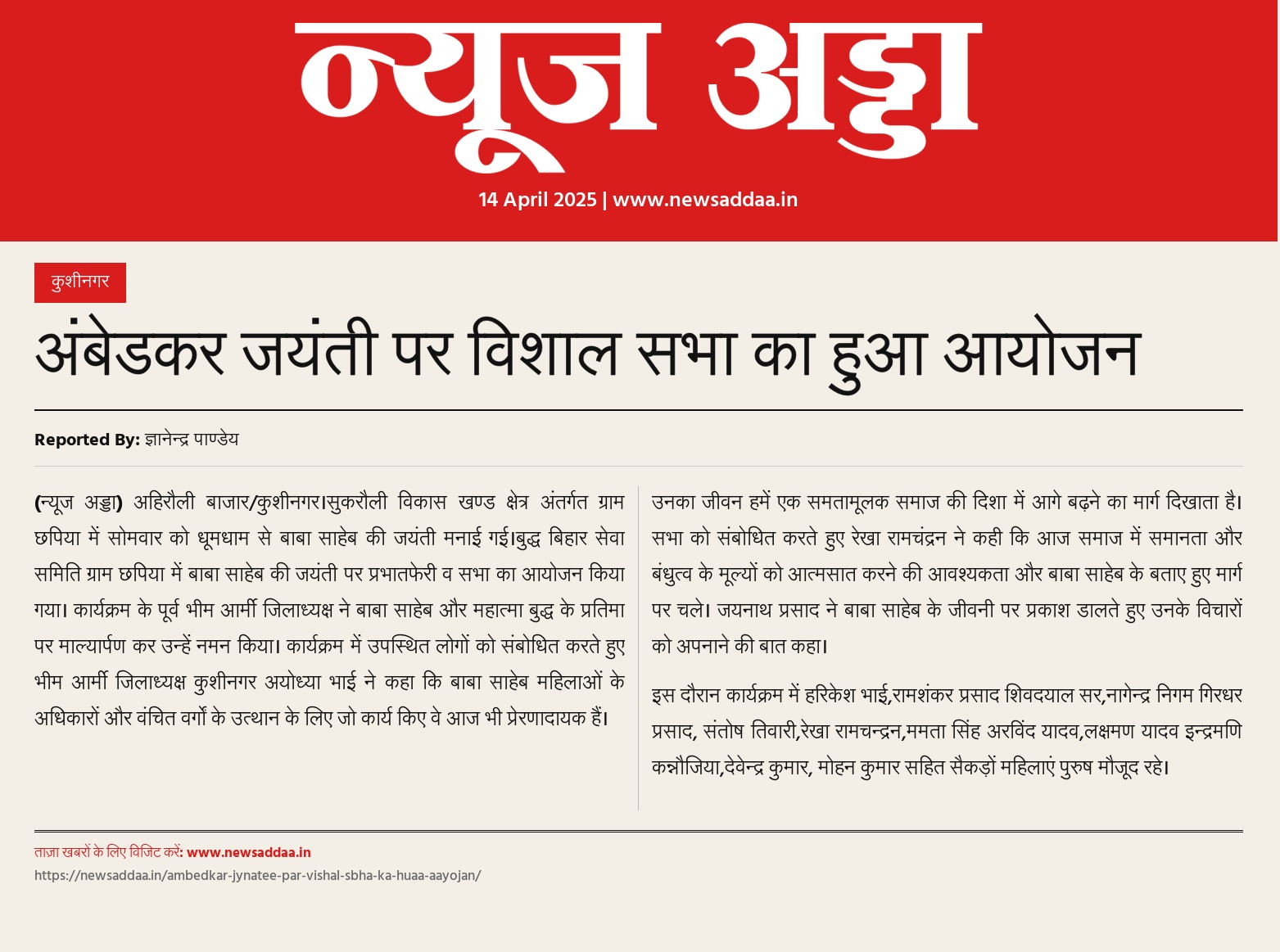 न्यूज अड्डा

14 April 2025 | www.newsaddaa.in

कुशीनगर

अंबेडकर जयंती पर विशाल सभा का हुआ आयोजन

Reported By: ज्ञानेन्द्र पाण्डेय

(न्यूज अड्डा) अहिरौली बाजार/कुशीनगर।सुकरौली विकास खण्ड क्षेत्र अंतर्गत ग्राम छपिया में सोमवार को धूमधाम से बाबा साहेब की जयंती मनाई गई।बुद्ध बिहार सेवा समिति ग्राम छपिया में बाबा साहेब की जयंती पर प्रभातफेरी व सभा का आयोजन किया गया। कार्यक्रम के पूर्व भीम आर्मी जिलाध्यक्ष ने बाबा साहेब और महात्मा बुद्ध के प्रतिमा पर माल्यार्पण कर उन्हें नमन किया। कार्यक्रम में उपस्थित लोगों को संबोधित करते हुए भीम आर्मी जिलाध्यक्ष कुशीनगर अयोध्या भाई ने कहा कि बाबा साहेब महिलाओं के अधिकारों और वंचित वर्गो के उत्थान के लिए जो कार्य किए वे आज भी प्रेरणादायक हैं।

उनका जीवन हमें एक समतामूलक समाज की दिशा में आगे बढ़ने का मार्ग दिखाता है। सभा को संबोधित करते हुए रेखा रामचंद्रन ने कही कि आज समाज में समानता और बंधुत्व के मूल्यों को आत्मसात करने की आवश्यकता और बाबा साहेब के बताए हुए मार्ग पर चले। जयनाथ प्रसाद ने बाबा साहेब के जीवनी पर प्रकाश डालते हुए उनके विचारों को अपनाने की बात कहा।

इस दौरान कार्यक्रम में हरिकेश भाई,रामशंकर प्रसाद शिवदयाल सर,नागेन्द्र निगम गिरधर प्रसाद, संतोष तिवारी,रेखा रामचन्द्रन,ममता सिंह अरविंद यादव,लक्षमण यादव इन्द्रमणि कन्नौजिया,देवेन्द्र कुमार, मोहन कुमार सहित सैकड़ों महिलाएं पुरुष मौजूद रहे।

ताज़ा खबरों के लिए विजिट करें: www.newsaddaa.in
https://newsaddaa.in/ambedkar-jynatee-par-vishal-sbha-ka-huaa-aayojan/